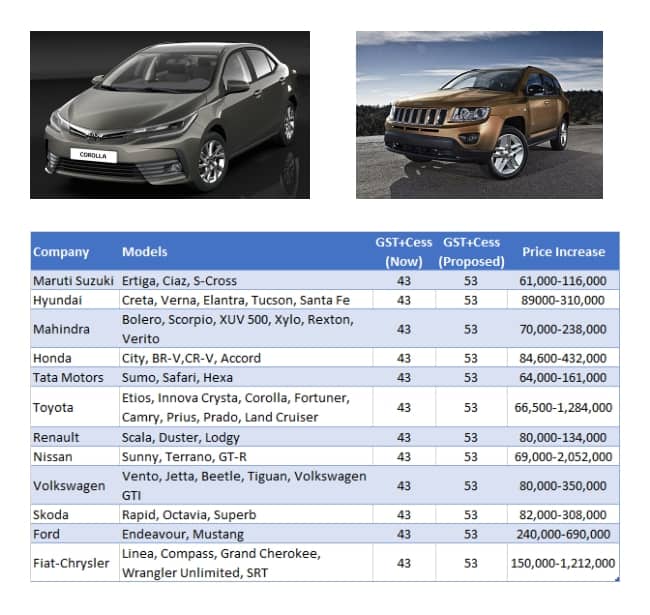 COROLLA

| Company | Models | GST+Cess (Now) | GST+Cess (Proposed) | Price Increase |
|---|---|---|---|---|
| Maruti Suzuki | Ertiga, Ciaz, S-Cross | 43 | 53 | 61,000-116,000 |
| Hyundai | Creta, Verna, Elantra, Tucson, Santa Fe | 43 | 53 | 89000-310,000 |
| Mahindra | Bolero, Scorpio, XUV 500, Xylo, Rexton, Verito | 43 | 53 | 70,000-238,000 |
| Honda | City, BR-V,CR-V, Accord | 43 | 53 | 84,600-432,000 |
| Tata Motors | Sumo, Safari, Hexa | 43 | 53 | 64,000-161,000 |
| Toyota | Etios, Innova Crysta, Corolla, Fortuner, Camry, Prius, Prado, Land Cruiser | 43 | 53 | 66,500-1,284,000 |
| Renault | Scala, Duster, Lodgy | 43 | 53 | 80,000-134,000 |
| Nissan | Sunny, Terrano, GT-R | 43 | 53 | 69,000-2,052,000 |
| Volkswagen | Vento, Jetta, Beetle, Tiguan, Volkswagen GTI | 43 | 53 | 80,000-350,000 |
| Skoda | Rapid, Octavia, Superb | 43 | 53 | 82,000-308,000 |
| Ford | Endeavour, Mustang | 43 | 53 | 240,000-690,000 |
| Fiat-Chrysler | Linea, Compass, Grand Cherokee, Wrangler Unlimited, SRT | 43 | 53 | 150,000-1,212,000 |